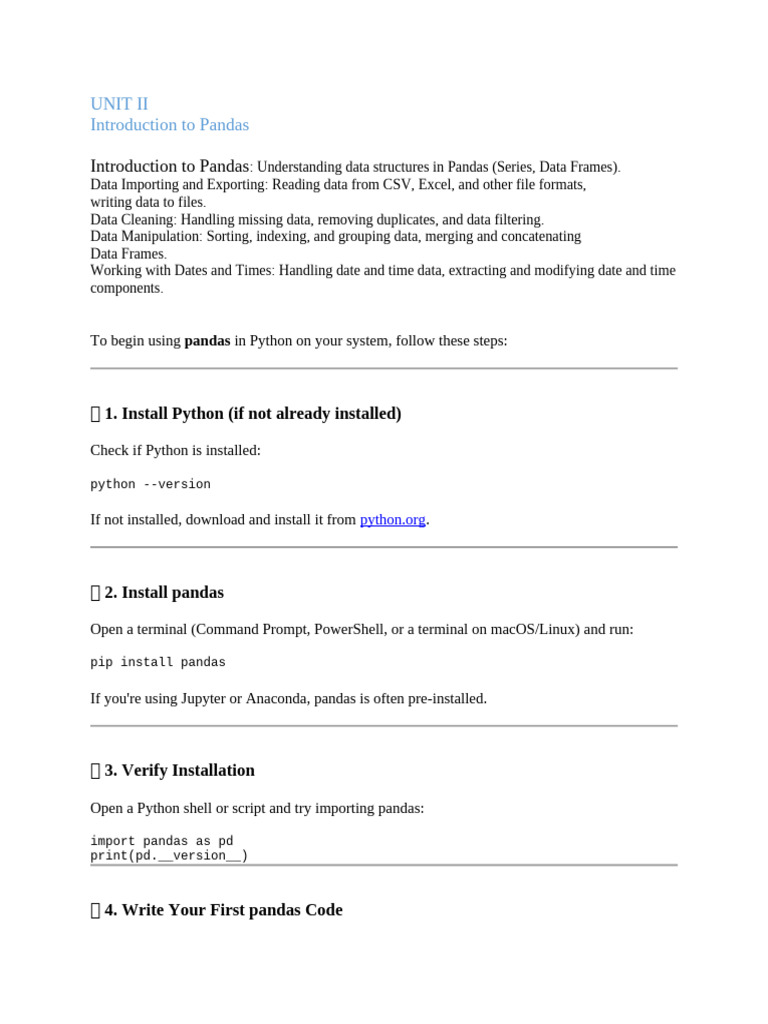 UNIT II
Introduction to Pandas

Introduction to Pandas: Understanding data structures in Pandas (Series, Data Frames).
Data Importing and Exporting: Reading data from CSV, Excel, and other file formats, writing data to files.
Data Cleaning: Handling missing data, removing duplicates, and data filtering.
Data Manipulation: Sorting, indexing, and grouping data, merging and concatenating Data Frames.
Working with Dates and Times: Handling date and time data, extracting and modifying date and time components.

To begin using pandas in Python on your system, follow these steps:

1. Install Python (if not already installed)

Check if Python is installed:

python --version

If not installed, download and install it from python.org.

2. Install pandas

Open a terminal (Command Prompt, PowerShell, or a terminal on macOS/Linux) and run:

pip install pandas

If you're using Jupyter or Anaconda, pandas is often pre-installed.

3. Verify Installation

Open a Python shell or script and try importing pandas:

import pandas as pd
print(pd.__version__)

4. Write Your First pandas Code